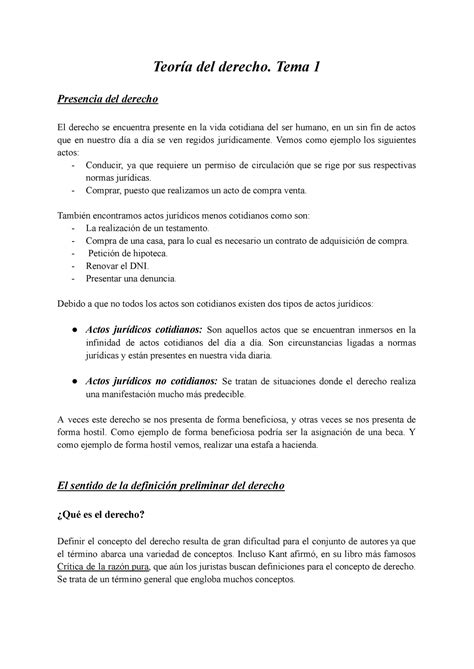 Teoría del derecho. Tema 1

Presencia del derecho

El derecho se encuentra presente en la vida cotidiana del ser humano, en un sin fin de actos que en nuestro día a día se ven regidos jurídicamente. Vemos como ejemplo los siguientes actos:
- Conducir, ya que requiere un permiso de circulación que se rige por sus respectivas normas jurídicas.
- Comprar, puesto que realizamos un acto de compra venta.

También encontramos actos jurídicos menos cotidianos como son:
- La realización de un testamento.
- Compra de una casa, para lo cual es necesario un contrato de adquisición de compra.
- Petición de hipoteca.
- Renovar el DNI.
- Presentar una denuncia.

Debido a que no todos los actos son cotidianos existen dos tipos de actos jurídicos:

● Actos jurídicos cotidianos: Son aquellos actos que se encuentran inmersos en la infinidad de actos cotidianos del día a día. Son circunstancias ligadas a normas jurídicas y están presentes en nuestra vida diaria.

● Actos jurídicos no cotidianos: Se tratan de situaciones donde el derecho realiza una manifestación mucho más predecible.

A veces este derecho se nos presenta de forma beneficiosa, y otras veces se nos presenta de forma hostil. Como ejemplo de forma beneficiosa podría ser la asignación de una beca. Y como ejemplo de forma hostil vemos, realizar una estafa a hacienda.

El sentido de la definición preliminar del derecho

¿Qué es el derecho?

Definir el concepto del derecho resulta de gran dificultad para el conjunto de autores ya que el término abarca una variedad de conceptos. Incluso Kant afirmó, en su libro más famosos Crítica de la razón pura, que aún los juristas buscan definiciones para el concepto de derecho. Se trata de un término general que engloba muchos conceptos.